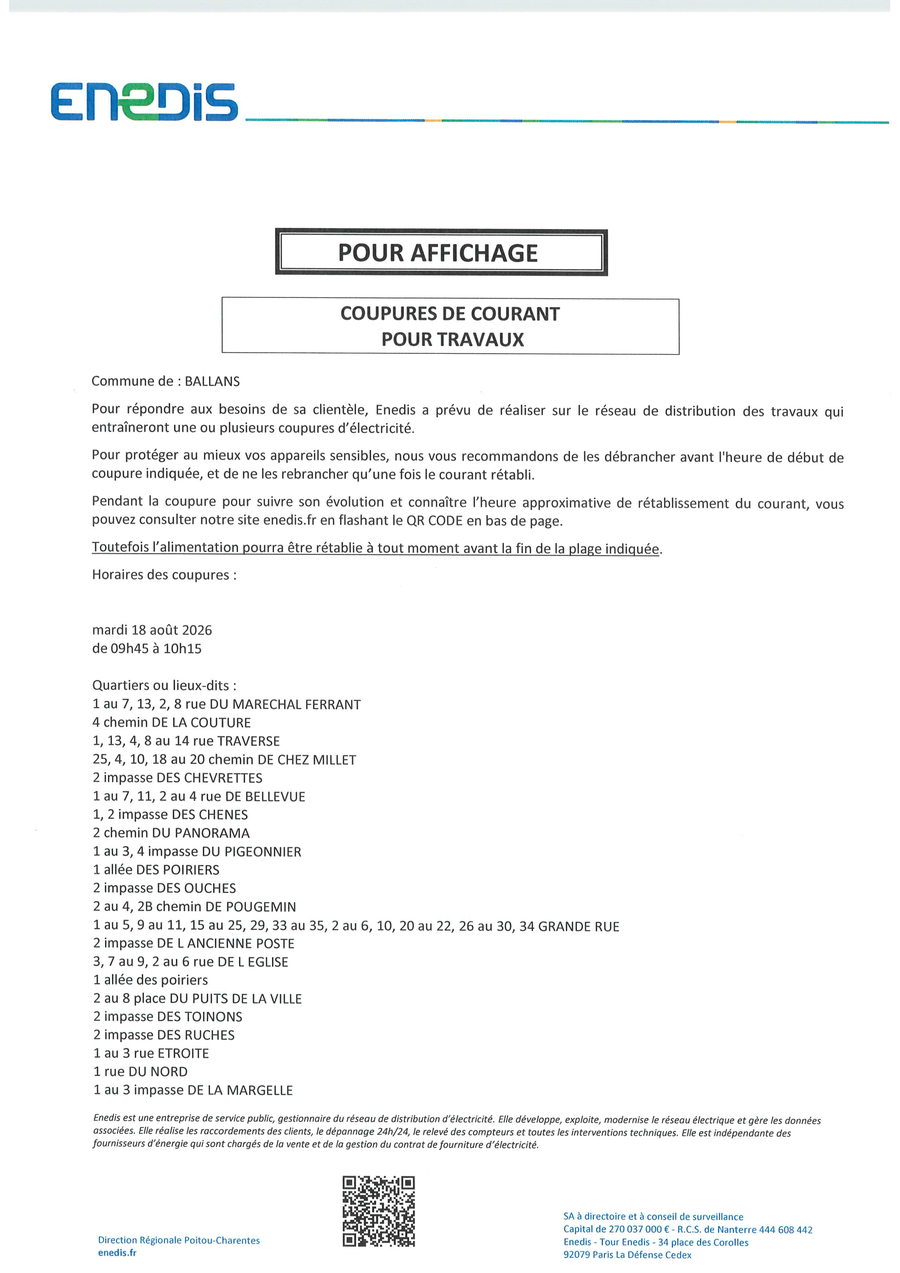 ENEDIS

POUR AFFICHAGE

COUPURES DE COURANT
POUR TRAVAUX

Commune de : BALLANS

Pour répondre aux besoins de sa clientèle, Enedis a prévu de réaliser sur le réseau de distribution des travaux qui entraîneront une ou plusieurs coupures d'électricité.

Pour protéger au mieux vos appareils sensibles, nous vous recommandons de les débrancher avant l'heure de début de coupure indiquée, et de ne les rebrancher qu'une fois le courant rétabli.

Pendant la coupure pour suivre son évolution et connaître l'heure approximative de rétablissement du courant, vous pouvez consulter notre site enedis.fr en flashant le QR CODE en bas de page.

Toutefois l'alimentation pourra être rétablie à tout moment avant la fin de la plage indiquée.

Horaires des coupures :

mardi 18 août 2026
de 09h45 à 10h15

Quartiers ou lieux-dits :
1 au 7, 13, 2, 8 rue DU MARECHAL FERRANT
4 chemin DE LA COUTURE
1, 13, 4, 8 au 14 rue TRAVERSE
25, 4, 10, 18 au 20 chemin DE CHEZ MILLET
2 impasse DES CHEVRETTES
1 au 7, 11, 2 au 4 rue DE BELLEVUE
1, 2 impasse DES CHENES
2 chemin DU PANORAMA
1 au 3, 4 impasse DU PIGEONNIER
1 allée DES POIRIERS
2 impasse DES OUCHES
2 au 4, 2B chemin DE POUGEMIN
1 au 5, 9 au 11, 15 au 25, 29, 33 au 35, 2 au 6, 10, 20 au 22, 26 au 30, 34 GRANDE RUE
2 impasse DE L ANCIENNE POSTE
3, 7 au 9, 2 au 6 rue DE L EGLISE
1 allée des poiriers
2 au 8 place DU PUITS DE LA VILLE
2 impasse DES TOINONS
2 impasse DES RUCHES
1 au 3 rue ETROITE
1 rue DU NORD
1 au 3 impasse DE LA MARGELLE

Enedis est une entreprise de service public, gestionnaire du réseau de distribution d'électricité. Elle développe, exploite, modernise le réseau électrique et gère les données associées. Elle réalise les raccordements des clients, le dépannage 24h/24, le relevé des compteurs et toutes les interventions techniques. Elle est indépendante des fournisseurs d'énergie qui sont chargés de la vente et de la gestion du contrat de fourniture d'électricité.

Direction Régionale Poitou-Charentes
enedis.fr

SA à directoire et à conseil de surveillance
Capital de 270 037 000 € - R.C.S. de Nanterre 444 608 442
Enedis - Tour Enedis - 34 place des Corolles
92079 Paris La Défense Cedex